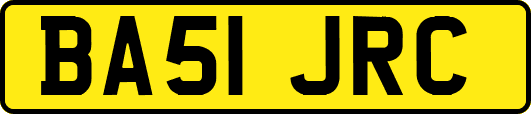 BA51 JRC